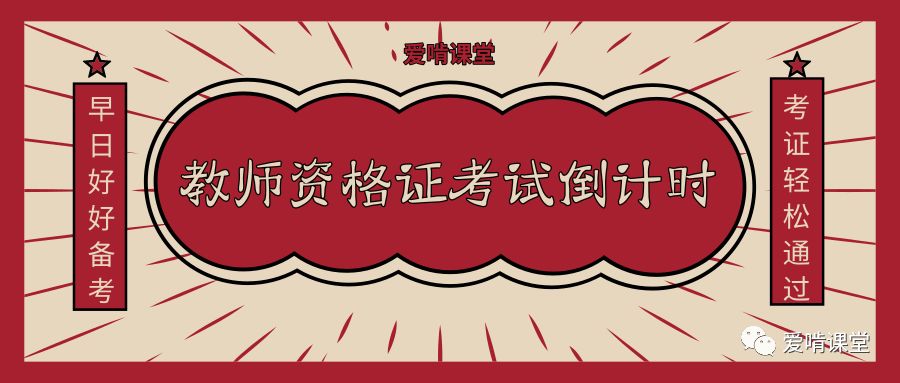 爱啃课堂

早日好好备考

教师资格证考试倒计时

考证轻松通过

爱啃课堂